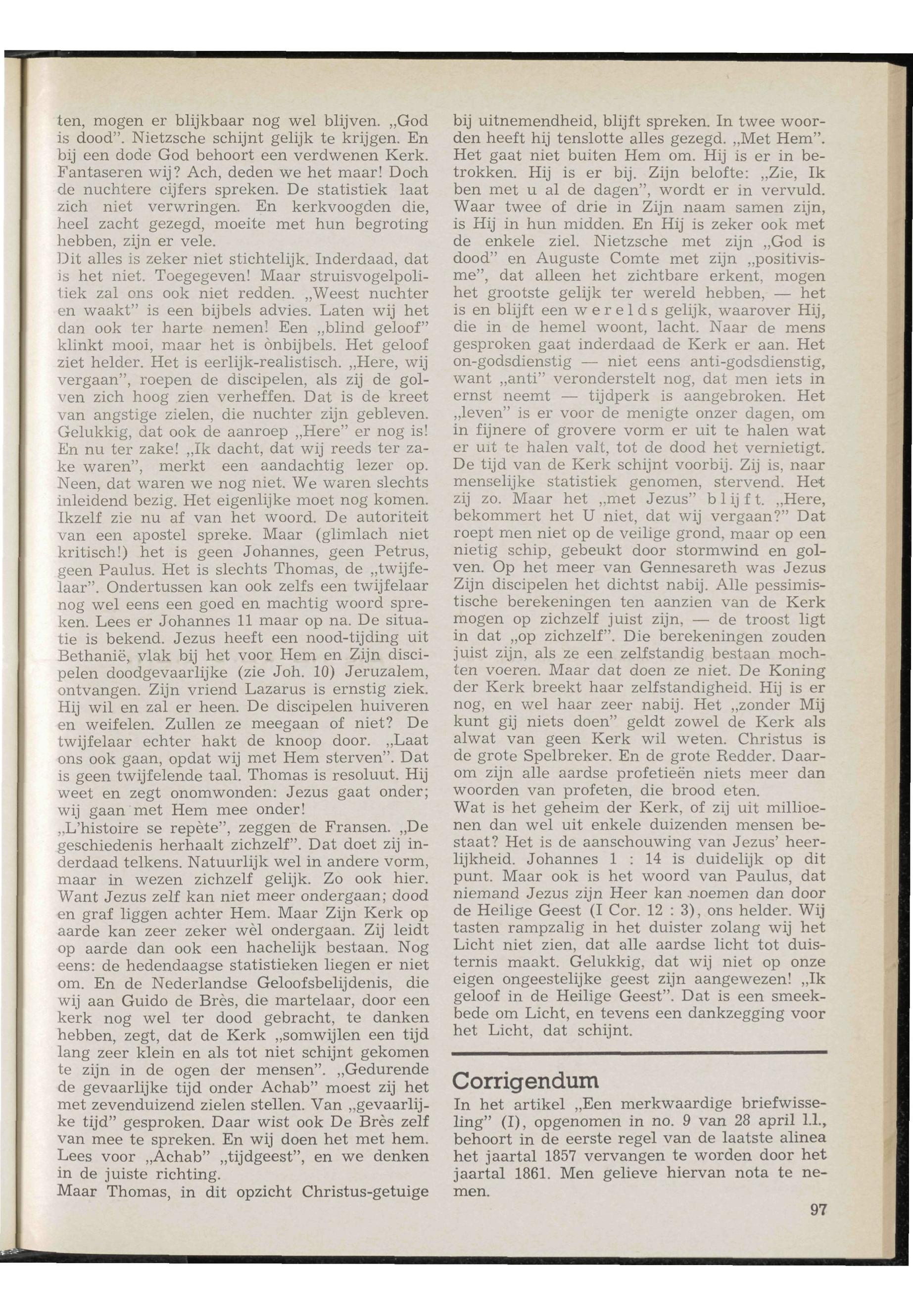 ten, mogen er blijkbaar nog wel blijven. „God is dood". Nietzsche schijnt gelijk te krijgen. En bij een dode God behoort een verdwenen Kerk. Fantaseren wij? Ach, deden we het maar! Doch de nuchtere cijfers spreken. De statistiek laat zich niet verwringen. En kerkvoogden die, heel zacht gezegd, moeite met hun begroting hebben, zijn er vele.
Dit alles is zeker niet stichtelijk. Inderdaad, dat is het niet. Toegegeven! Maar struisvogelpolitiek zal ons ook niet redden. „Weest nuchter en waakt" is een bijbels advies. Laten wij het dan ook ter harte nemen! Een „blind geloof" klinkt mooi, maar het is ònbijbels. Het geloof ziet helder. Het is eerlijk-realistisch. „Here, wij vergaan", roepen de discipelen, als zij de golven zich hoog zien verheffen. Dat is de kreet van angstige zielen, die nuchter zijn gebleven. Gelukkig, dat ook de aanroep „Here" er nog is! En nu ter zake! „Ik dacht, dat wij reeds ter zake waren", merkt een aandachtig lezer op. Neen, dat waren we nog niet. We waren slechts inleidend bezig. Het eigenlijke moet nog komen. Ikzelf zie nu af van het woord. De autoriteit van een apostel spreke. Maar (glimlach niet kritisch!) het is geen Johannes, geen Petrus, geen Paulus. Het is slechts Thomas, de „twijfelaar". Ondertussen kan ook zelfs een twijfelaar nog wel eens een goed en machtig woord spreken. Lees er Johannes 11 maar op na. De situatie is bekend. Jezus heeft een nood-tijding uit Bethanië, vlak bij het voor Hem en Zijn discipelen doodgevaarlijke (zie Joh. 10) Jeruzalem, ontvangen. Zijn vriend Lazarus is ernstig ziek. Hij wil en zal er heen. De discipelen huiveren en weifelen. Zullen ze meegaan of niet? De twijfelaar echter hakt de knoop door. „Laat ons ook gaan, opdat wij met Hem sterven". Dat is geen twijfelende taal. Thomas is resoluut. Hij weet en zegt onomwonden: Jezus gaat onder; wij gaan met Hem mee onder!
„L'histoire se repète", zeggen de Fransen. „De geschiedenis herhaalt zichzelf". Dat doet zij inderdaad telkens. Natuurlijk wel in andere vorm, maar in wezen zichzelf gelijk. Zo ook hier. Want Jezus zelf kan niet meer ondergaan; dood en graf liggen achter Hem. Maar Zijn Kerk op aarde kan zeer zeker wèl ondergaan. Zij leidt op aarde dan ook een hachelijk bestaan. Nog eens: de hedendaagse statistieken liegen er niet om. En de Nederlandse Geloofsbelijdenis, die wij aan Guido de Brès, die martelaar, door een kerk nog wel ter dood gebracht, te danken hebben, zegt, dat de Kerk „somwijlen een tijd lang zeer klein en als tot niet schijnt gekomen te zijn in de ogen der mensen". „Gedurende de gevaarlijke tijd onder Achab" moest zij het met zevenduizend zielen stellen. Van „gevaarlijke tijd" gesproken. Daar wist ook De Brès zelf van mee te spreken. En wij doen het met hem. Lees voor „Achab" „tijdgeest", en we denken in de juiste richting.
Maar Thomas, in dit opzicht Christus-getuige bij uitnemendheid, blijft spreken. In twee woorden heeft hij tenslotte alles gezegd. „Met Hem". Het gaat niet buiten Hem om. Hij is er in betrokken. Hij is er bij. Zijn belofte: „Zie, Ik ben met u al de dagen", wordt er in vervuld. Waar twee of drie in Zijn naam samen zijn, is Hij in hun midden. En Hij is zeker ook met de enkele ziel. Nietzsche met zijn „God is dood" en Auguste Comte met zijn „positivisme", dat alleen het zichtbare erkent, mogen het grootste gelijk ter wereld hebben, — het is en blijft een werelds gelijk, waarover Hij, die in de hemel woont, lacht. Naar de mens gesproken gaat inderdaad de Kerk er aan. Het on-godsdienstig — niet eens anti-godsdienstig, want „anti" veronderstelt nog, dat men iets in ernst neemt — tijdperk is aangebroken. Het „leven" is er voor de menigte onzer dagen, om in fijnere of grovere vorm er uit te halen wat er uit te halen valt, tot de dood het vernietigt. De tijd van de Kerk schijnt voorbij. Zij is, naar menselijke statistiek genomen, stervend. Het zij zo. Maar het „met Jezus" blijft. „Here, bekommert het U niet, dat wij vergaan?" Dat roept men niet op de veilige grond, maar op een nietig schip, gebeukt door stormwind en golven. Op het meer van Gennesareth was Jezus Zijn discipelen het dichtst nabij. Alle pessimistische berekeningen ten aanzien van de Kerk mogen op zichzelf juist zijn, — de troost ligt in dat „op zichzelf". Die berekeningen zouden juist zijn, als ze een zelfstandig bestaan mochten voeren. Maar dat doen ze niet. De Koning der Kerk breekt haar zelfstandigheid. Hij is er nog, en wel haar zeer nabij. Het „zonder Mij kunt gij niets doen" geldt zowel de Kerk als alwat van geen Kerk wil weten. Christus is de grote Spelbreker. En de grote Redder. Daarom zijn alle aardse profetieën niets meer dan woorden van profeten, die brood eten.
Wat is het geheim der Kerk, of zij uit millioenen dan wel uit enkele duizenden mensen bestaat? Het is de aanschouwing van Jezus' heerlijkheid. Johannes 1 : 14 is duidelijk op dit punt. Maar ook is het woord van Paulus, dat niemand Jezus zijn Heer kan noemen dan door de Heilige Geest (I Cor. 12 : 3), ons helder. Wij tasten rampzalig in het duister zolang wij het Licht niet zien, dat alle aardse licht tot duisternis maakt. Gelukkig, dat wij niet op onze eigen ongeestelijke geest zijn aangewezen! „Ik geloof in de Heilige Geest". Dat is een smeekbede om Licht, en tevens een dankzegging voor het Licht, dat schijnt.

Corrigendum
In het artikel „Een merkwaardige briefwisseling" (I), opgenomen in no. 9 van 28 april l.l., behoort in de eerste regel van de laatste alinea het jaartal 1857 vervangen te worden door het jaartal 1861. Men gelieve hiervan nota te nemen.

97